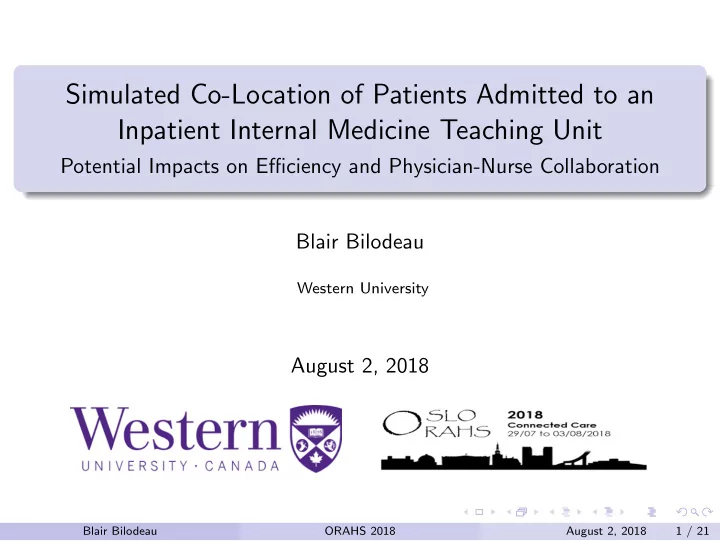 Simulated Co-Location of Patients Admitted to an Inpatient Internal Medicine Teaching Unit
Potential Impacts on Efficiency and Physician-Nurse Collaboration

Blair Bilodeau

Western University

August 2, 2018

Western
UNIVERSITY · CANADA

OSLO
ORAHS

2018
Connected Care
29/07 to 03/08/2018

Blair Bilodeau ORAHS 2018 August 2, 2018 1 / 21